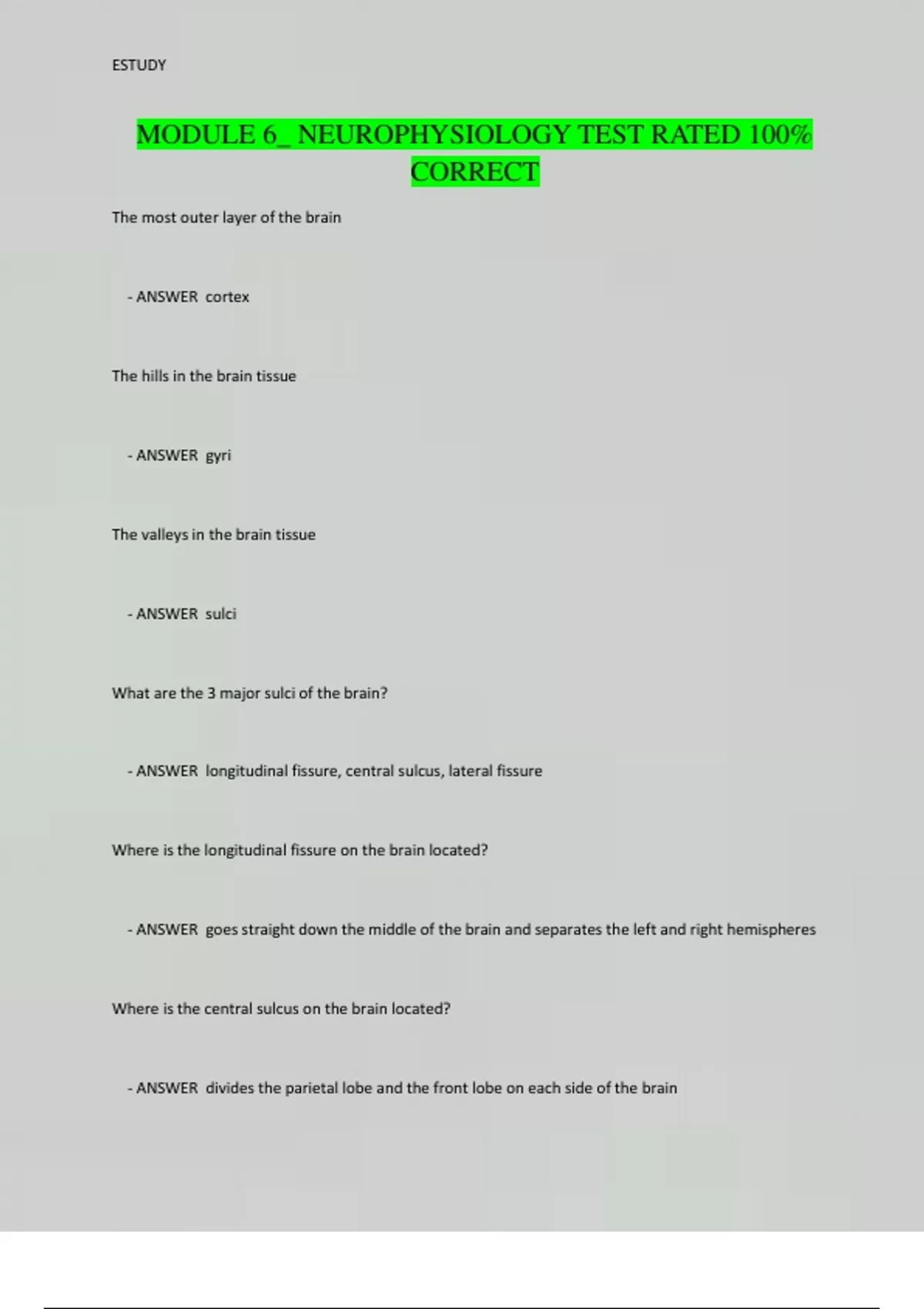 ESTUDY

MODULE 6_ NEUROPHYSIOLOGY TEST RATED 100% CORRECT

The most outer layer of the brain

- ANSWER cortex

The hills in the brain tissue

- ANSWER gyri

The valleys in the brain tissue

- ANSWER sulci

What are the 3 major sulci of the brain?

- ANSWER longitudinal fissure, central sulcus, lateral fissure

Where is the longitudinal fissure on the brain located?

- ANSWER goes straight down the middle of the brain and separates the left and right hemispheres

Where is the central sulcus on the brain located?

- ANSWER divides the parietal lobe and the front lobe on each side of the brain